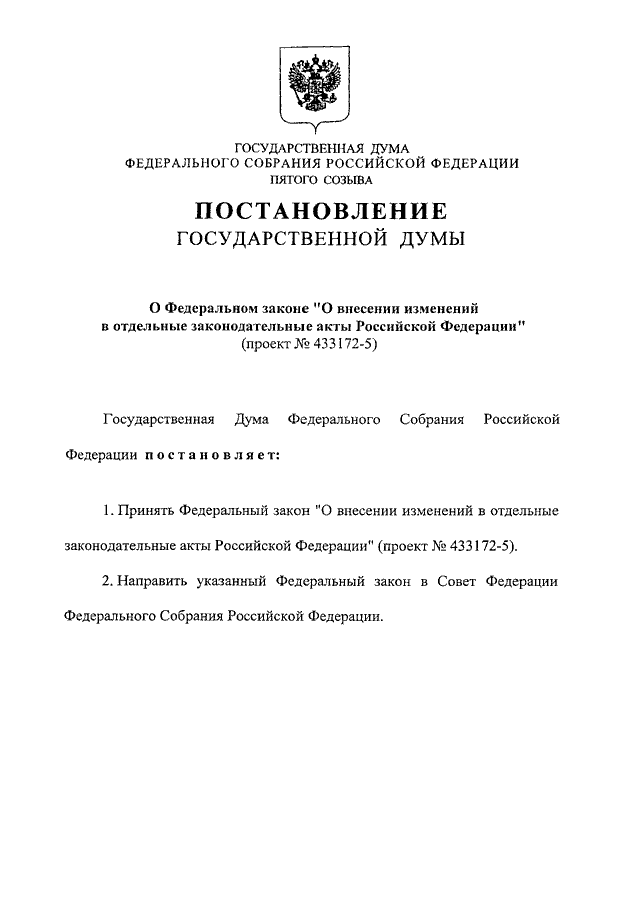 ГОСУДАРСТВЕННАЯ ДУМА
ФЕДЕРАЛЬНОГО СОБРАНИЯ РОССИЙСКОЙ ФЕДЕРАЦИИ
ПЯТОГО СОЗЫВА

ПОСТАНОВЛЕНИЕ
ГОСУДАРСТВЕННОЙ ДУМЫ

О Федеральном законе "О внесении изменений в отдельные законодательные акты Российской Федерации"
(проект № 433172-5)

Государственная Дума Федерального Собрания Российской Федерации постановляет:

1. Принять Федеральный закон "О внесении изменений в отдельные законодательные акты Российской Федерации" (проект № 433172-5).

2. Направить указанный Федеральный закон в Совет Федерации Федерального Собрания Российской Федерации.